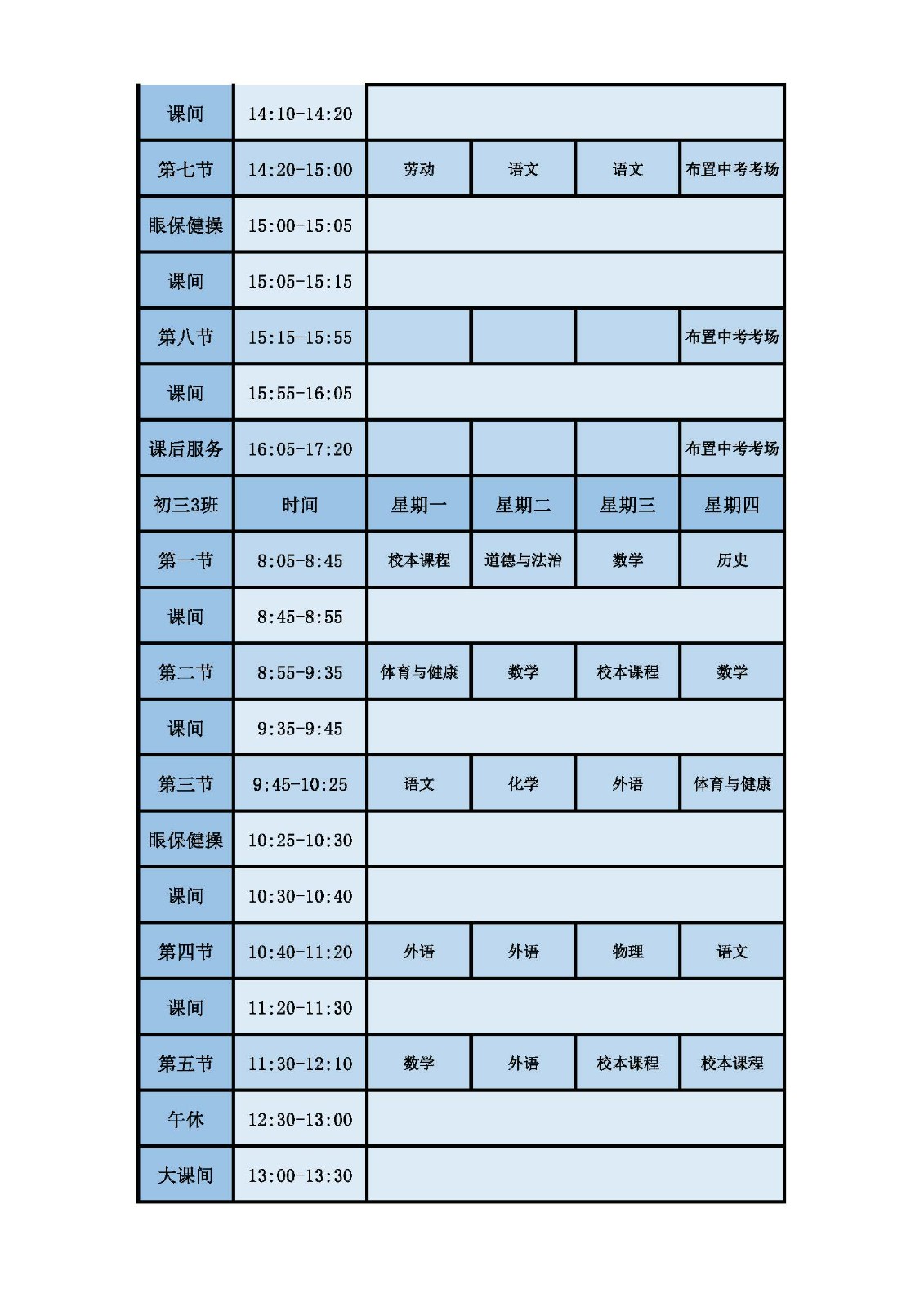 | 课间 | 14:10-14:20 | | | | |
|---|---|---|---|---|---|
| 第七节 | 14:20-15:00 | 劳动 | 语文 | 语文 | 布置中考考场 |
| 眼保健操 | 15:00-15:05 | | | | |
| 课间 | 15:05-15:15 | | | | |
| 第八节 | 15:15-15:55 | | | | 布置中考考场 |
| 课间 | 15:55-16:05 | | | | |
| 课后服务 | 16:05-17:20 | | | | 布置中考考场 |
| 初三3班 | 时间 | 星期一 | 星期二 | 星期三 | 星期四 |
| 第一节 | 8:05-8:45 | 校本课程 | 道德与法治 | 数学 | 历史 |
| 课间 | 8:45-8:55 | | | | |
| 第二节 | 8:55-9:35 | 体育与健康 | 数学 | 校本课程 | 数学 |
| 课间 | 9:35-9:45 | | | | |
| 第三节 | 9:45-10:25 | 语文 | 化学 | 外语 | 体育与健康 |
| 眼保健操 | 10:25-10:30 | | | | |
| 课间 | 10:30-10:40 | | | | |
| 第四节 | 10:40-11:20 | 外语 | 外语 | 物理 | 语文 |
| 课间 | 11:20-11:30 | | | | |
| 第五节 | 11:30-12:10 | 数学 | 外语 | 校本课程 | 校本课程 |
| 午休 | 12:30-13:00 | | | | |
| 大课间 | 13:00-13:30 | | | | |